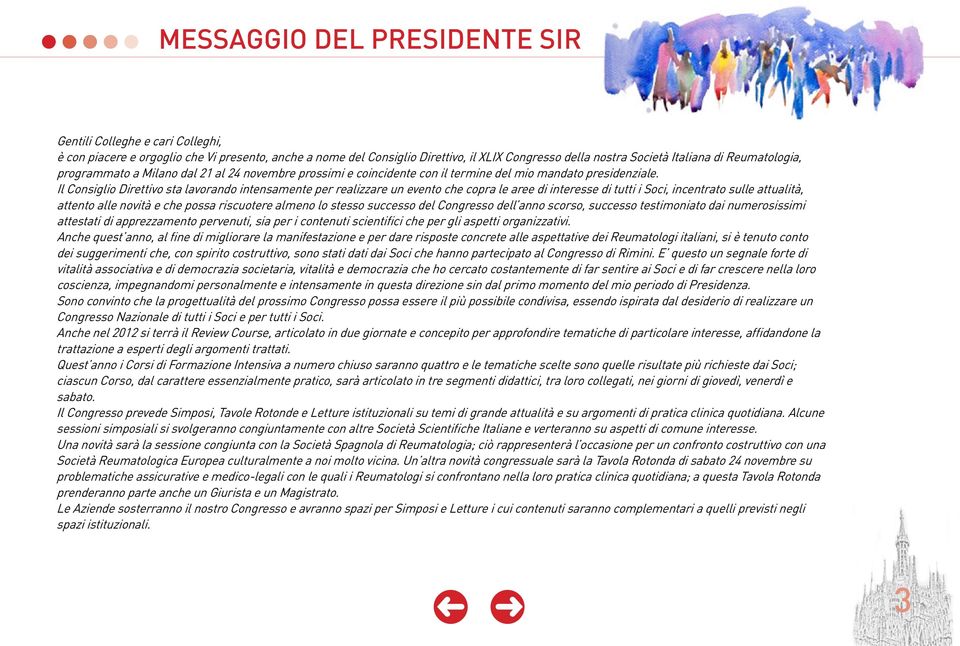 MESSAGGIO DEL PRESIDENTE SIR

Gentili Colleghe e cari Colleghi,
è con piacere e orgoglio che Vi presento, anche a nome del Consiglio Direttivo, il XLIX Congresso della nostra Società Italiana di Reumatologia, programmato a Milano dal 21 al 24 novembre prossimi e coincidente con il termine del mio mandato presidenziale.
Il Consiglio Direttivo sta lavorando intensamente per realizzare un evento che copra le aree di interesse di tutti i Soci, incentrato sulle attualità, attento alle novità e che possa riscuotere almeno lo stesso successo del Congresso dell'anno scorso, successo testimoniato dai numerosissimi attestati di apprezzamento pervenuti, sia per i contenuti scientifici che per gli aspetti organizzativi.
Anche quest'anno, al fine di migliorare la manifestazione e per dare risposte concrete alle aspettative dei Reumatologi italiani, si è tenuto conto dei suggerimenti che, con spirito costruttivo, sono stati dati dai Soci che hanno partecipato al Congresso di Rimini. E' questo un segnale forte di vitalità associativa e di democrazia societaria, vitalità e democrazia che ho cercato costantemente di far sentire ai Soci e di far crescere nella loro coscienza, impegnandomi personalmente e intensamente in questa direzione sin dal primo momento del mio periodo di Presidenza.
Sono convinto che la progettualità del prossimo Congresso possa essere il più possibile condivisa, essendo ispirata dal desiderio di realizzare un Congresso Nazionale di tutti i Soci e per tutti i Soci.
Anche nel 2012 si terrà il Review Course, articolato in due giornate e concepito per approfondire tematiche di particolare interesse, affidandone la trattazione a esperti degli argomenti trattati.
Quest'anno i Corsi di Formazione Intensiva a numero chiuso saranno quattro e le tematiche scelte sono quelle risultate più richieste dai Soci; ciascun Corso, dal carattere essenzialmente pratico, sarà articolato in tre segmenti didattici, tra loro collegati, nei giorni di giovedì, venerdì e sabato.
Il Congresso prevede Simposi, Tavole Rotonde e Letture istituzionali su temi di grande attualità e su argomenti di pratica clinica quotidiana. Alcune sessioni simposiali si svolgeranno congiuntamente con altre Società Scientifiche Italiane e verteranno su aspetti di comune interesse.
Una novità sarà la sessione congiunta con la Società Spagnola di Reumatologia; ciò rappresenterà l'occasione per un confronto costruttivo con una Società Reumatologica Europea culturalmente a noi molto vicina. Un'altra novità congressuale sarà la Tavola Rotonda di sabato 24 novembre su problematiche assicurative e medico-legali con le quali i Reumatologi si confrontano nella loro pratica clinica quotidiana; a questa Tavola Rotonda prenderanno parte anche un Giurista e un Magistrato.
Le Aziende sosterranno il nostro Congresso e avranno spazi per Simposi e Letture i cui contenuti saranno complementari a quelli previsti negli spazi istituzionali.

3